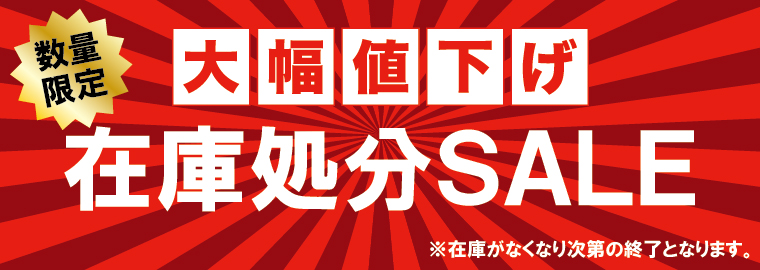 数量限定

大幅値下げ

在庫処分SALE

※在庫がなくなり次第の終了となります。